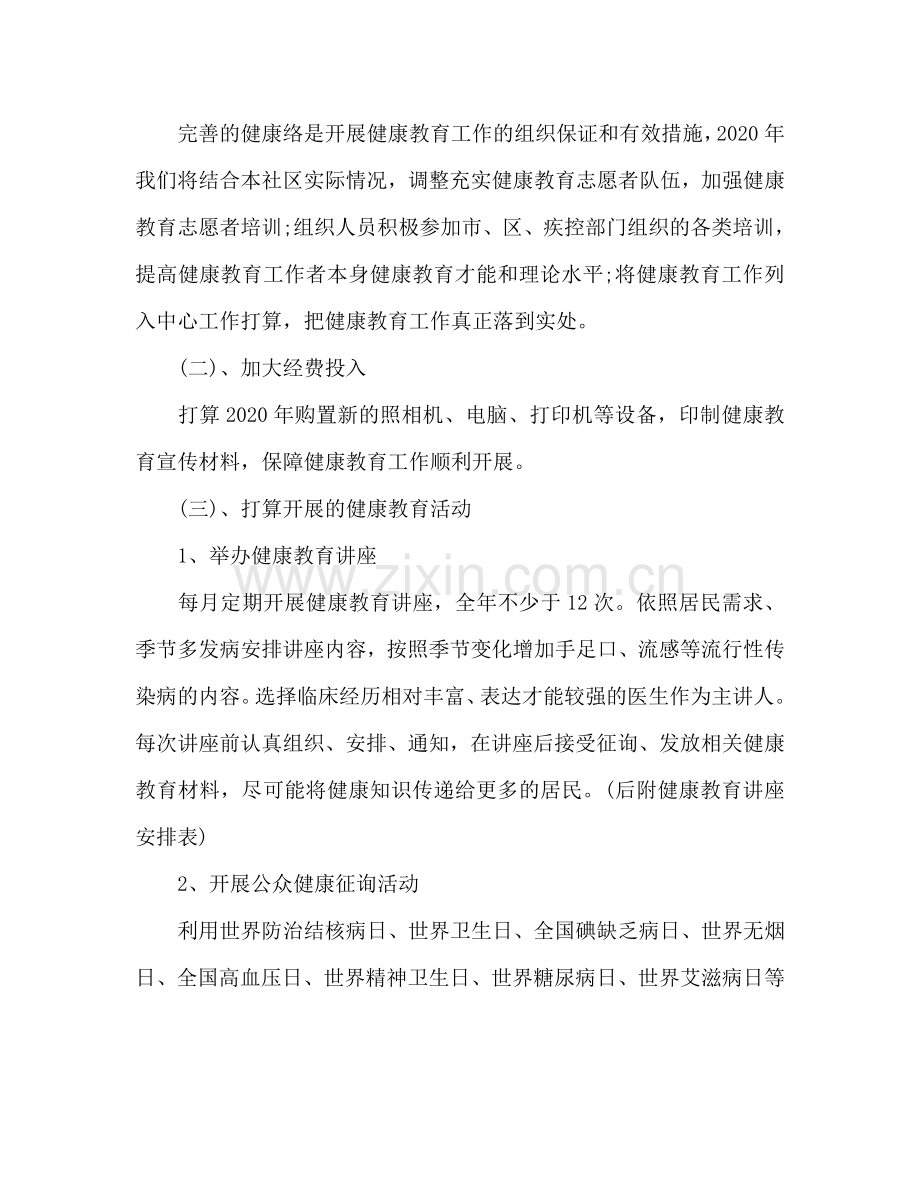 完善的健康络是开展健康教育工作的组织保证和有效措施，2020年我们将结合本社区实际情况，调整充实健康教育志愿者队伍，加强健康教育志愿者培训;组织人员积极参加市、区、疾控部门组织的各类培训，提高健康教育工作者本身健康教育才能和理论水平;将健康教育工作列入中心工作打算，把健康教育工作真正落到实处。

(二)、加大经费投入

打算2020年购置新的照相机、电脑、打印机等设备，印制健康教育宣传材料，保障健康教育工作顺利开展。

(三)、打算开展的健康教育活动

1、举办健康教育讲座

每月定期开展健康教育讲座，全年不少于12次。依照居民需求、季节多发病安排讲座内容，按照季节变化增加手足口、流感等流行性传染病的内容。选择临床经历相对丰富、表达才能较强的医生作为主讲人。每次讲座前认真组织、安排、通知，在讲座后接受征询、发放相关健康教育材料，尽可能将健康知识传递给更多的居民。(后附健康教育讲座安排表)

2、开展公众健康征询活动

利用世界防治结核病日、世界卫生日、全国碘缺乏病日、世界无烟日、全国高血压日、世界精神卫生日、世界糖尿病日、世界艾滋病日等

www.zixin.com.cn